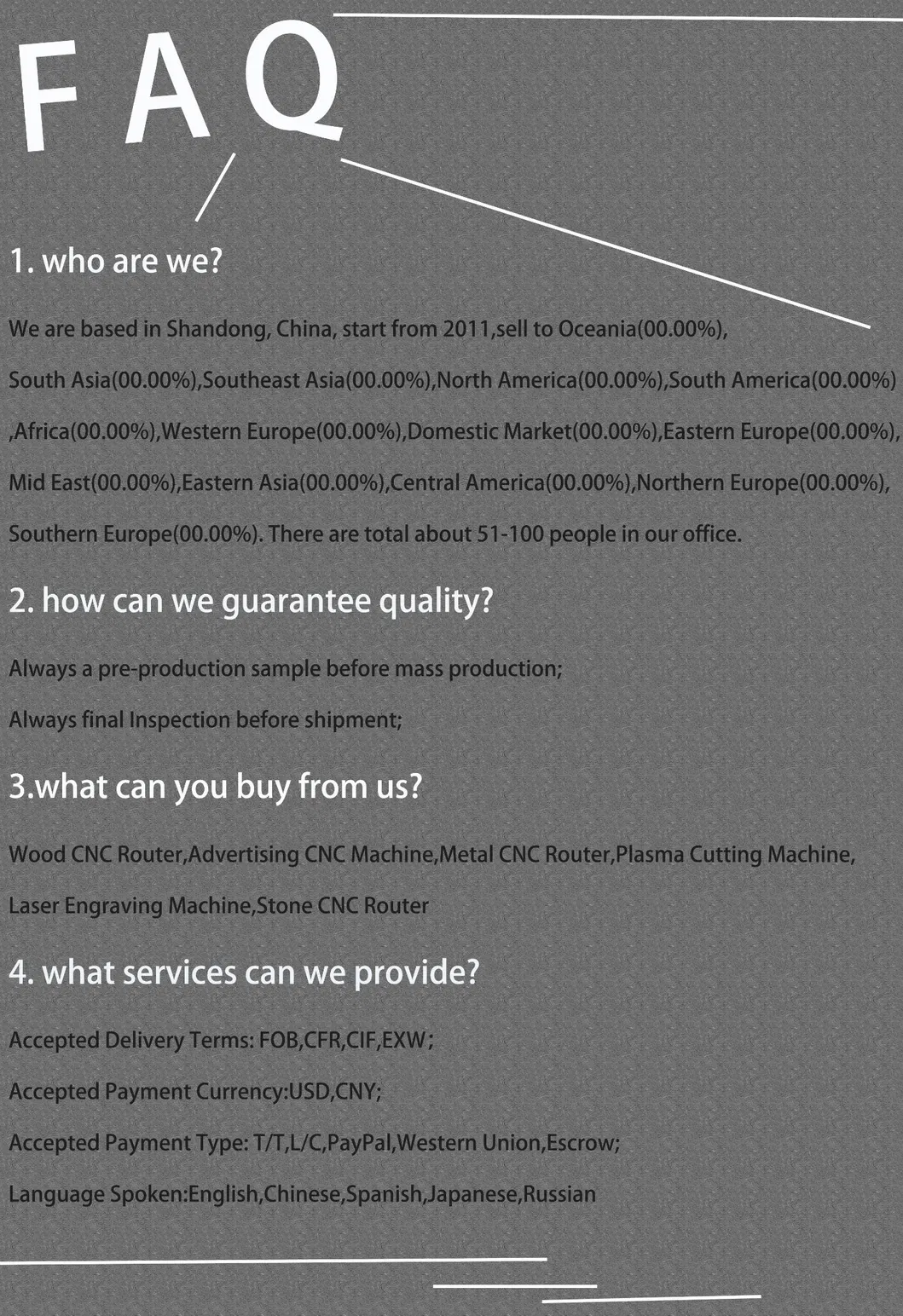 F A Q

1. who are we?

We are based in Shandong, China, start from 2011,sell to Oceania(00.00%), South Asia(00.00%),Southeast Asia(00.00%),North America(00.00%),South America(00.00%) ,Africa(00.00%),Western Europe(00.00%),Domestic Market(00.00%),Eastern Europe(00.00%), Mid East(00.00%),Eastern Asia(00.00%),Central America(00.00%),Northern Europe(00.00%), Southern Europe(00.00%). There are total about 51-100 people in our office.

2. how can we guarantee quality?

Always a pre-production sample before mass production;

Always final Inspection before shipment;

3.what can you buy from us?

Wood CNC Router,Advertising CNC Machine,Metal CNC Router,Plasma Cutting Machine, Laser Engraving Machine,Stone CNC Router

4. what services can we provide?

Accepted Delivery Terms: FOB,CFR,CIF,EXW;

Accepted Payment Currency:USD,CNY;

Accepted Payment Type: T/T,L/C,PayPal,Western Union,Escrow;

Language Spoken:English,Chinese,Spanish,Japanese,Russian